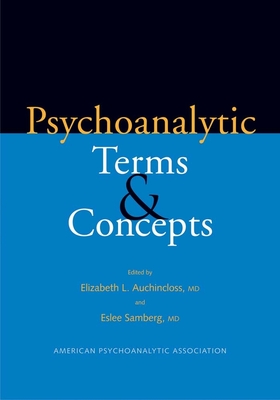 Psychoanalytic
Terms
&
Concepts

Edited by
Elizabeth L. Auchincloss, MD
and
Eslee Samberg, MD

AMERICAN PSYCHOANALYTIC ASSOCIATION